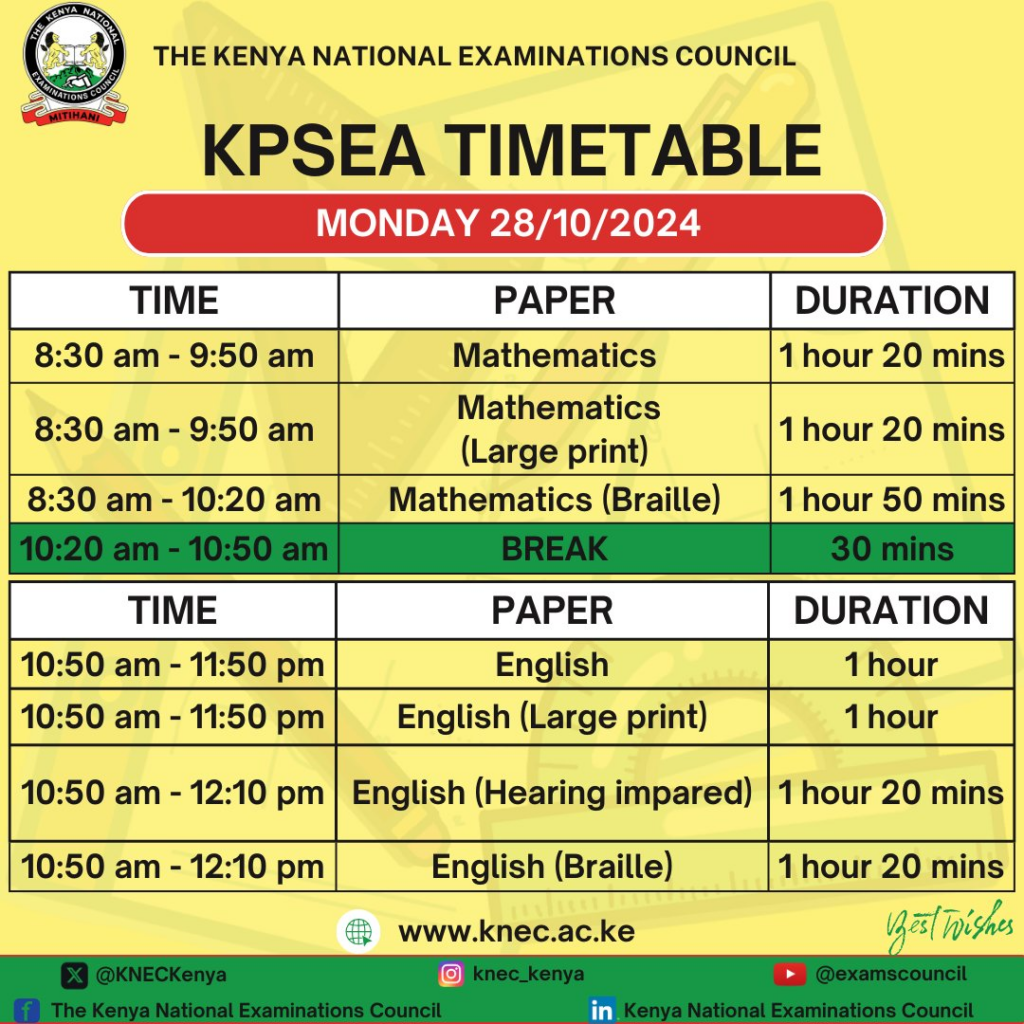 THE KENYA NATIONAL EXAMINATIONS COUNCIL
MITIHANI

THE KENYA NATIONAL EXAMINATIONS COUNCIL

KPSEA TIMETABLE

MONDAY 28/10/2024

| TIME | PAPER | DURATION |
|---|---|---|
| 8:30 am - 9:50 am | Mathematics | 1 hour 20 mins |
| 8:30 am - 9:50 am | Mathematics (Large print) | 1 hour 20 mins |
| 8:30 am - 10:20 am | Mathematics (Braille) | 1 hour 50 mins |
| 10:20 am - 10:50 am | BREAK | 30 mins |

| TIME | PAPER | DURATION |
|---|---|---|
| 10:50 am - 11:50 pm | English | 1 hour |
| 10:50 am - 11:50 pm | English (Large print) | 1 hour |
| 10:50 am - 12:10 pm | English (Hearing impared) | 1 hour 20 mins |
| 10:50 am - 12:10 pm | English (Braille) | 1 hour 20 mins |

www.knec.ac.ke

Best Wishes

@KNECKenya knec_kenya @examscouncil
The Kenya National Examinations Council Kenya National Examinations Council